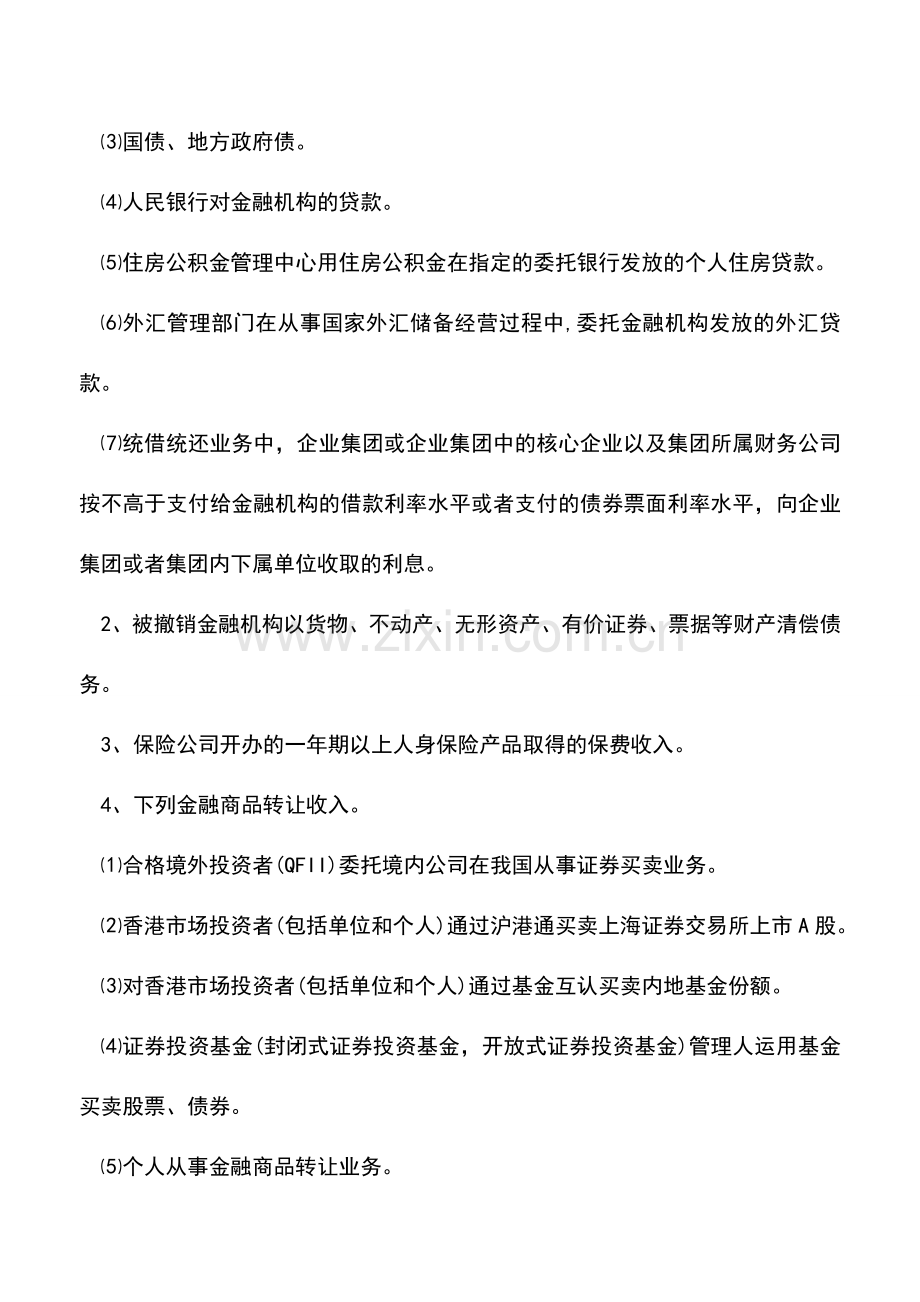 ⑶国债、地方政府债。

⑷人民银行对金融机构的贷款。

⑸住房公积金管理中心用住房公积金在指定的委托银行发放的个人住房贷款。

⑹外汇管理部门在从事国家外汇储备经营过程中,委托金融机构发放的外汇贷款。

⑺统借统还业务中，企业集团或企业集团中的核心企业以及集团所属财务公司按不高于支付给金融机构的借款利率水平或者支付的债券票面利率水平，向企业集团或者集团内下属单位收取的利息。

2、被撤销金融机构以货物、不动产、无形资产、有价证券、票据等财产清偿债务。

3、保险公司开办的一年期以上人身保险产品取得的保费收入。

4、下列金融商品转让收入。

⑴合格境外投资者(QFII)委托境内公司在我国从事证券买卖业务。

⑵香港市场投资者(包括单位和个人)通过沪港通买卖上海证券交易所上市A股。

⑶对香港市场投资者(包括单位和个人)通过基金互认买卖内地基金份额。

⑷证券投资基金(封闭式证券投资基金，开放式证券投资基金)管理人运用基金买卖股票、债券。

⑸个人从事金融商品转让业务。

www.zixin.com.cn